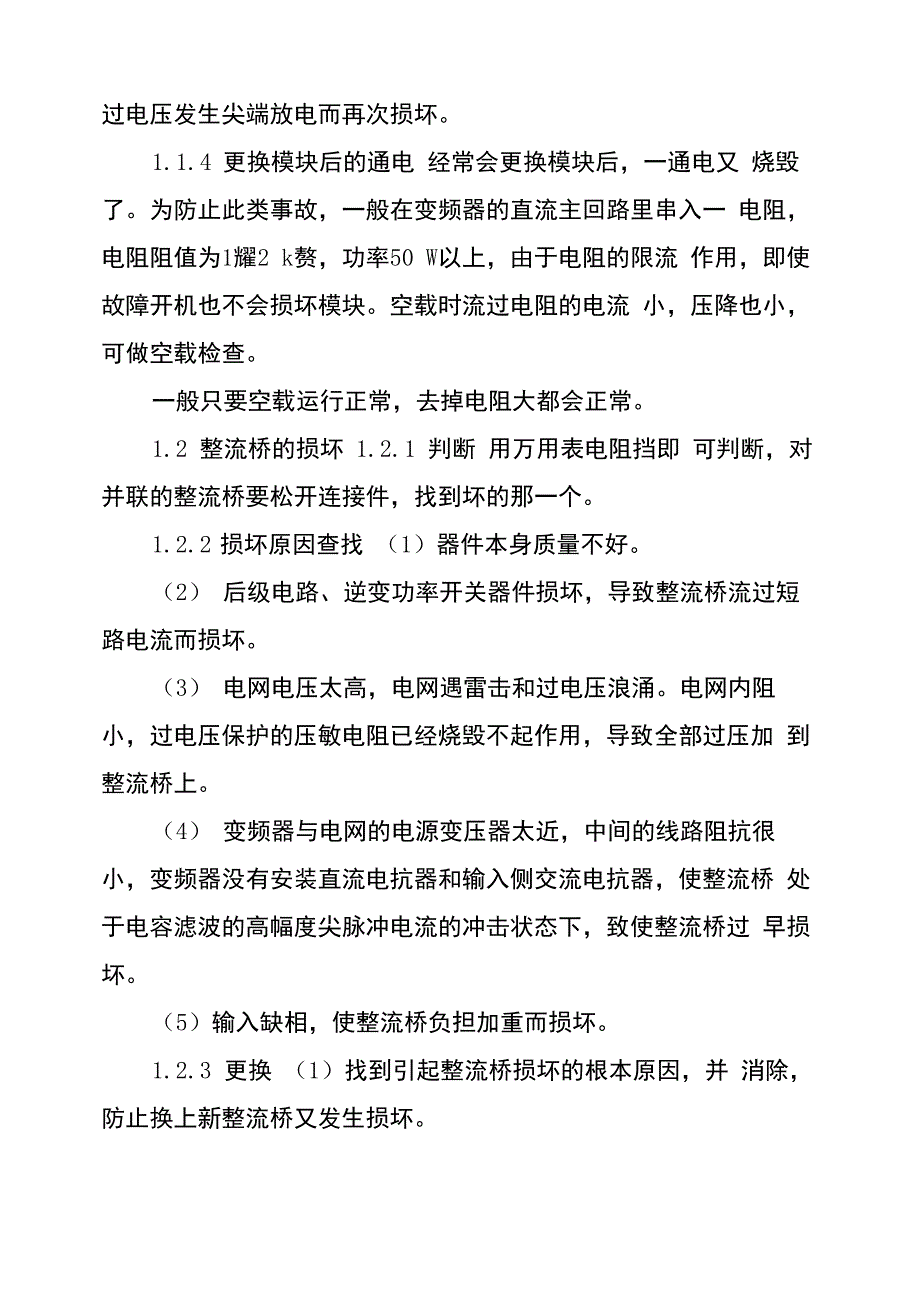 过电压发生尖端放电而再次损坏。

1.1.4 更换模块后的通电 经常会更换模块后，一通电又 烧毁了。为防止此类事故，一般在变频器的直流主回路里串入一 电阻，电阻阻值为1耀2 k赘，功率50 W以上，由于电阻的限流 作用，即使故障开机也不会损坏模块。空载时流过电阻的电流 小，压降也小，可做空载检查。

一般只要空载运行正常，去掉电阻大都会正常。

1.2 整流桥的损坏 1.2.1 判断 用万用表电阻挡即 可判断，对并联的整流桥要松开连接件，找到坏的那一个。

1.2.2 损坏原因查找 （1）器件本身质量不好。

（2） 后级电路、逆变功率开关器件损坏，导致整流桥流过短路电流而损坏。

（3） 电网电压太高，电网遇雷击和过电压浪涌。电网内阻小，过电压保护的压敏电阻已经烧毁不起作用，导致全部过压加 到整流桥上。

（4） 变频器与电网的电源变压器太近，中间的线路阻抗很小，变频器没有安装直流电抗器和输入侧交流电抗器，使整流桥 处于电容滤波的高幅度尖脉冲电流的冲击状态下，致使整流桥过 早损坏。

（5）输入缺相，使整流桥负担加重而损坏。

1.2.3 更换 （1）找到引起整流桥损坏的根本原因，并 消除，防止换上新整流桥又发生损坏。